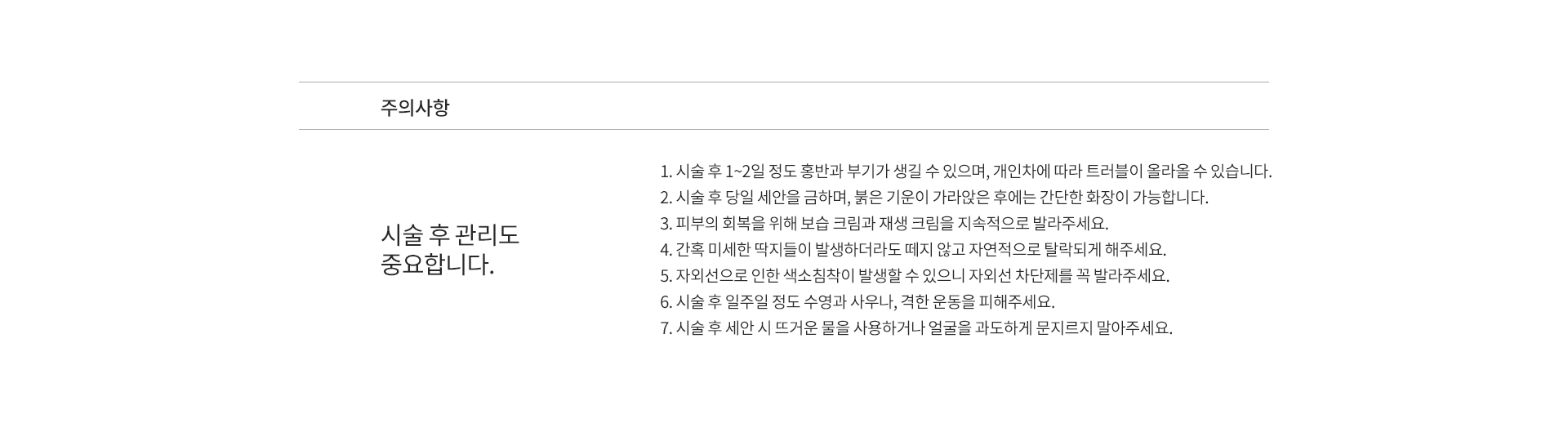 주의사항

시술 후 관리도
중요합니다.

1. 시술 후 1~2일 정도 홍반과 부기가 생길 수 있으며, 개인차에 따라 트러블이 올라올 수 있습니다.
2. 시술 후 당일 세안을 금하며, 붉은 기운이 가라앉은 후에는 간단한 화장이 가능합니다.
3. 피부의 회복을 위해 보습 크림과 재생 크림을 지속적으로 발라주세요.
4. 간혹 미세한 딱지들이 발생하더라도 떼지 않고 자연적으로 탈락되게 해주세요.
5. 자외선으로 인한 색소침착이 발생할 수 있으니 자외선 차단제를 꼭 발라주세요.
6. 시술 후 일주일 정도 수영과 사우나, 격한 운동을 피해주세요.
7. 시술 후 세안 시 뜨거운 물을 사용하거나 얼굴을 과도하게 문지르지 말아주세요.